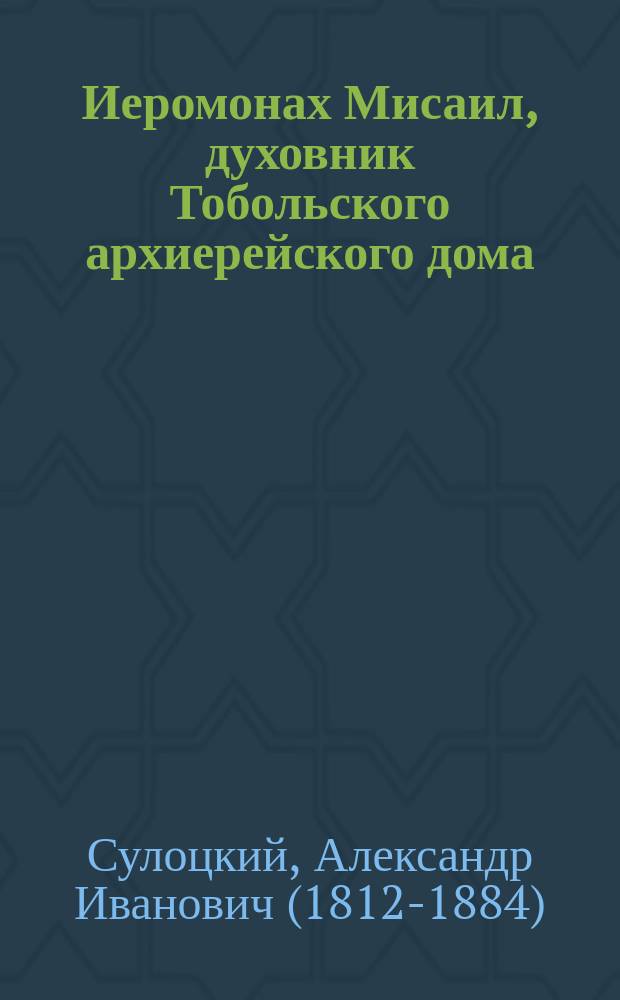 Иеромонах Мисаил, духовник Тобольского архиерейского дома

Сулоцкий, Александр Иванович (1812-1884)